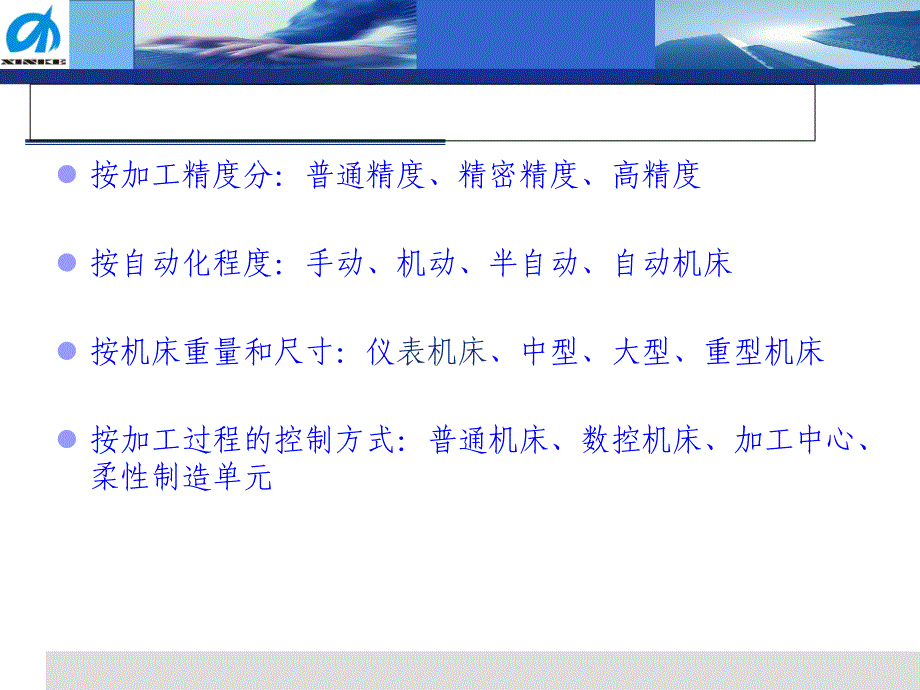 XINKE

按加工精度分：普通精度、精密精度、高精度

按自动化程度：手动、机动、半自动、自动机床

按机床重量和尺寸：仪表机床、中型、大型、重型机床

按加工过程的控制方式：普通机床、数控机床、加工中心、柔性制造单元